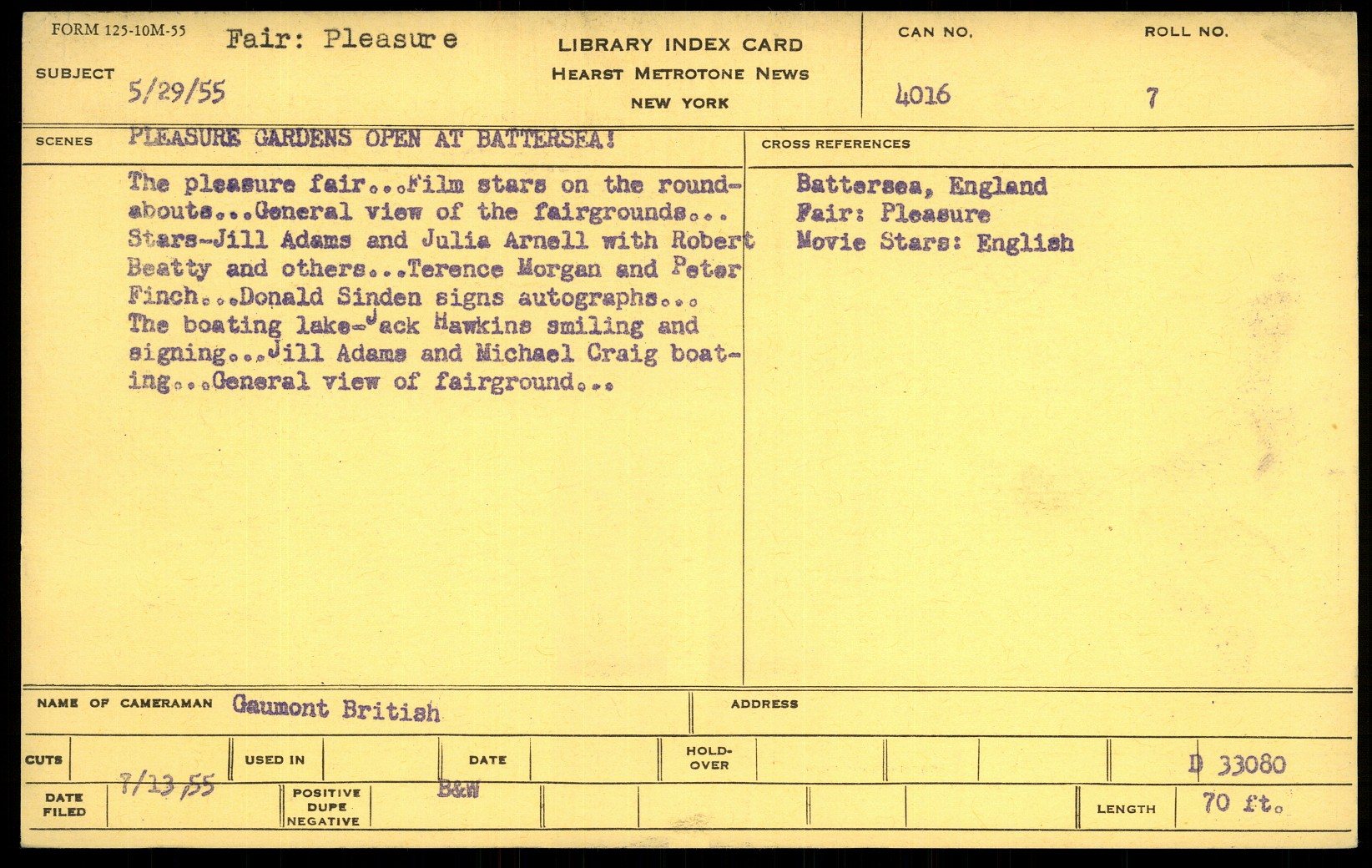 FORM 125-10M-55
SUBJECT Fair: Pleasure
5/29/55

LIBRARY INDEX CARD
HEARST METROTONE NEWS
NEW YORK

CAN NO.
4016

ROLL NO.
7

SCENES PLEASURE GARDENS OPEN AT BATTERSEA!

The pleasure fair...Film stars on the roundabouts...General view of the fairgrounds... Stars-Jill Adams and Julia Arnell with Robert Beatty and others...Terence Morgan and Peter Finch...Donald Sinden signs autographs... The boating lake-Jack Hawkins smiling and signing...Jill Adams and Michael Craig boating...General view of fairground...

CROSS REFERENCES
Battersea, England
Fair: Pleasure
Movie Stars: English

NAME OF CAMERAMAN Gaumont British
ADDRESS

CUTS
USED IN
DATE
HOLD-OVER
D 33080

DATE FILED 7/13/55
POSITIVE DUPE NEGATIVE B&W
LENGTH 70 ft.